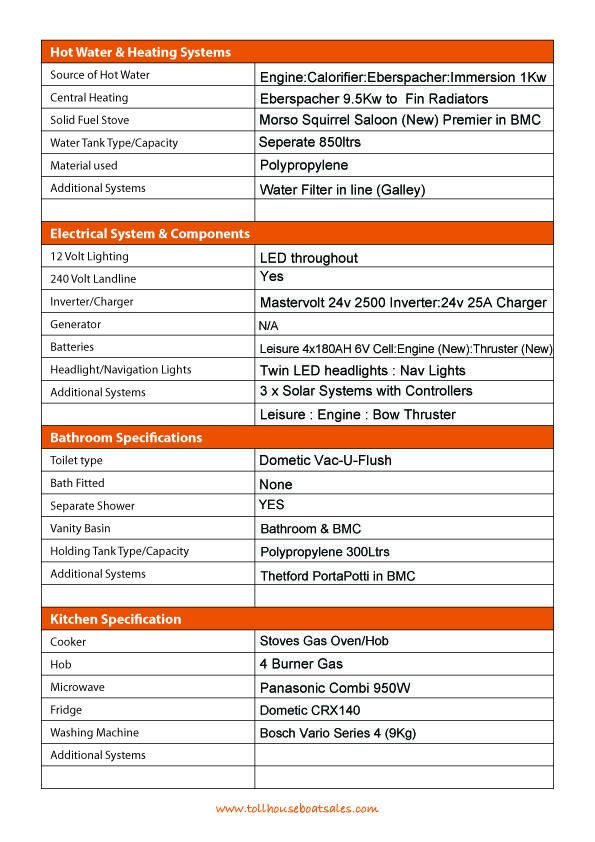 | Hot Water & Heating Systems | |
|---|---|
| Source of Hot Water | Engine:Calorifier:Eberspacher:Immersion 1Kw |
| Central Heating | Eberspacher 9.5Kw to Fin Radiators |
| Solid Fuel Stove | Morso Squirrel Saloon (New) Premier in BMC |
| Water Tank Type/Capacity | Seperate 850ltrs |
| Material used | Polypropylene |
| Additional Systems | Water Filter in line (Galley) |
| | |

| Electrical System & Components | |
|---|---|
| 12 Volt Lighting | LED throughout |
| 240 Volt Landline | Yes |
| Inverter/Charger | Mastervolt 24v 2500 Inverter:24v 25A Charger |
| Generator | N/A |
| Batteries | Leisure 4x180AH 6V Cell:Engine (New):Thruster (New) |
| Headlight/Navigation Lights | Twin LED headlights : Nav Lights |
| Additional Systems | 3 x Solar Systems with Controllers |
| | Leisure : Engine : Bow Thruster |

| Bathroom Specifications | |
|---|---|
| Toilet type | Dometic Vac-U-Flush |
| Bath Fitted | None |
| Separate Shower | YES |
| Vanity Basin | Bathroom & BMC |
| Holding Tank Type/Capacity | Polypropylene 300Ltrs |
| Additional Systems | Thetford PortaPotti in BMC |
| | |

| Kitchen Specification | |
|---|---|
| Cooker | Stoves Gas Oven/Hob |
| Hob | 4 Burner Gas |
| Microwave | Panasonic Combi 950W |
| Fridge | Dometic CRX140 |
| Washing Machine | Bosch Vario Series 4 (9Kg) |
| Additional Systems | |
| | |

www.tollhouseboatsales.com